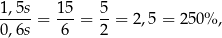 $\frac{1,5s}{0,6s} = \frac{15}{6} = \frac{5}{2} = 2,5 = 250\%,$